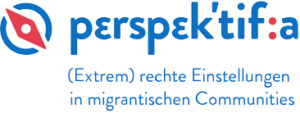 pɛrspɛk'tif:a

(Extrem) rechte Einstellungen in migrantischen Communities